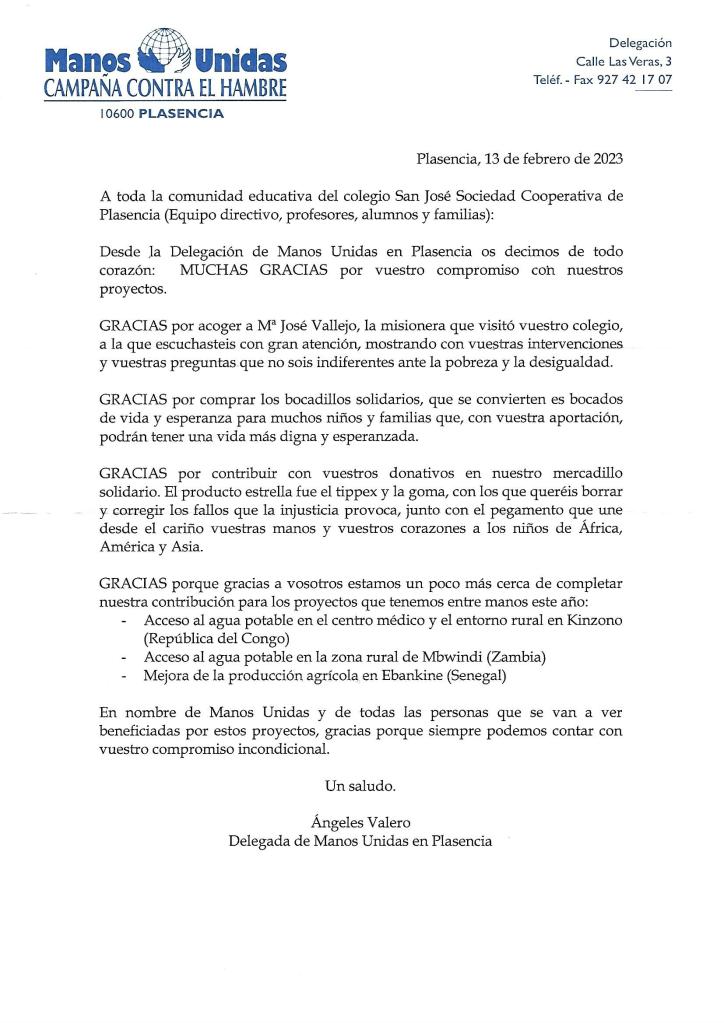 Manos Unidas
CAMPAÑA CONTRA EL HAMBRE
10600 PLASENCIA

Delegación
Calle Las Veras, 3
Teléf. - Fax 927 42 17 07

Plasencia, 13 de febrero de 2023

A toda la comunidad educativa del colegio San José Sociedad Cooperativa de Plasencia (Equipo directivo, profesores, alumnos y familias):

Desde la Delegación de Manos Unidas en Plasencia os decimos de todo corazón: MUCHAS GRACIAS por vuestro compromiso con nuestros proyectos.

GRACIAS por acoger a Mª José Vallejo, la misionera que visitó vuestro colegio, a la que escuchasteis con gran atención, mostrando con vuestras intervenciones y vuestras preguntas que no sois indiferentes ante la pobreza y la desigualdad.

GRACIAS por comprar los bocadillos solidarios, que se convierten es bocados de vida y esperanza para muchos niños y familias que, con vuestra aportación, podrán tener una vida más digna y esperanzada.

GRACIAS por contribuir con vuestros donativos en nuestro mercadillo solidario. El producto estrella fue el tippex y la goma, con los que queréis borrar y corregir los fallos que la injusticia provoca, junto con el pegamento que une desde el cariño vuestras manos y vuestros corazones a los niños de África, América y Asia.

GRACIAS porque gracias a vosotros estamos un poco más cerca de completar nuestra contribución para los proyectos que tenemos entre manos este año:
- Acceso al agua potable en el centro médico y el entorno rural en Kinzono (República del Congo)
- Acceso al agua potable en la zona rural de Mbwindi (Zambia)
- Mejora de la producción agrícola en Ebankine (Senegal)

En nombre de Manos Unidas y de todas las personas que se van a ver beneficiadas por estos proyectos, gracias porque siempre podemos contar con vuestro compromiso incondicional.

Un saludo.

Ángeles Valero
Delegada de Manos Unidas en Plasencia